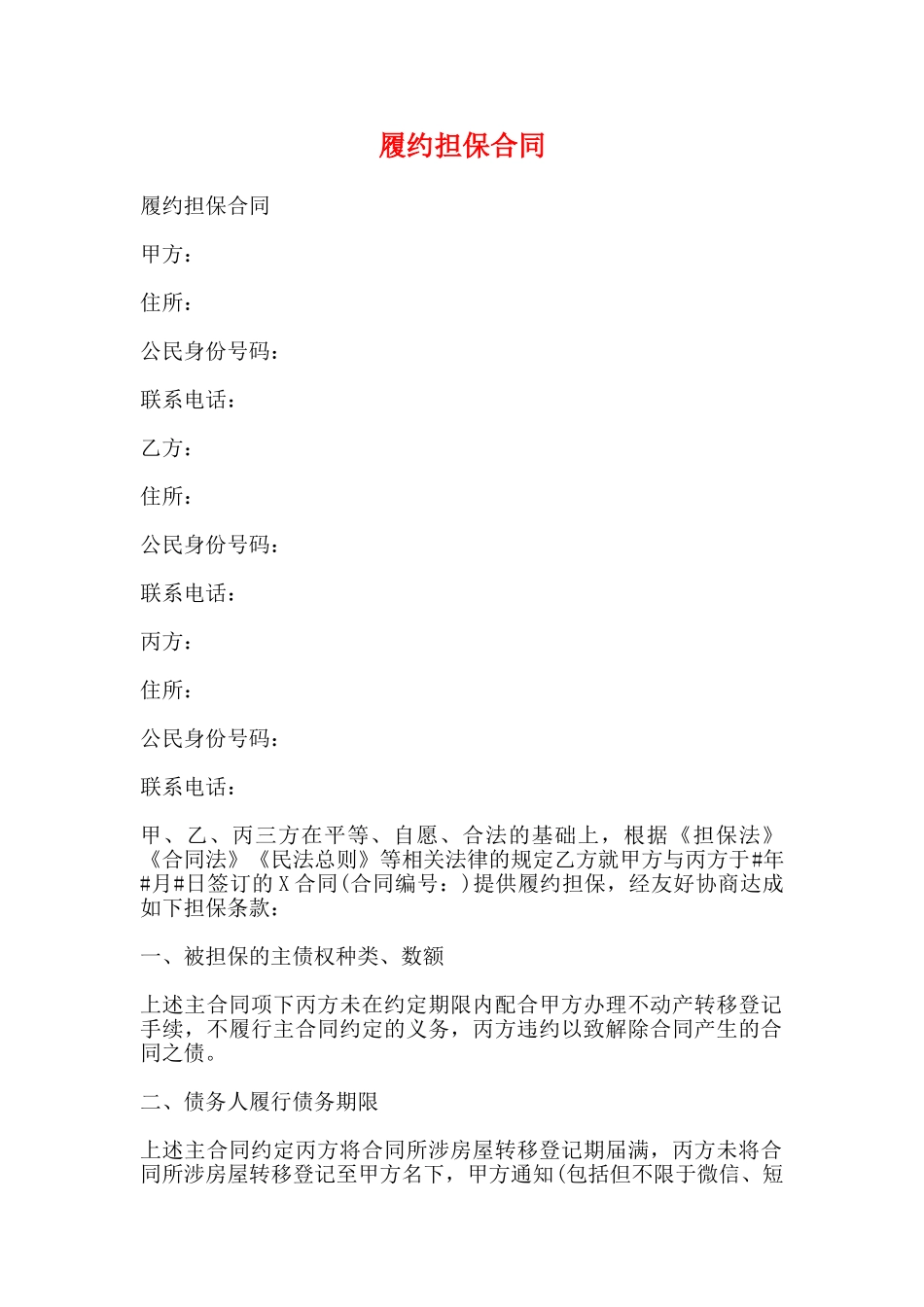 履约担保合同

履约担保合同

甲方：

住所：

公民身份号码：

联系电话：

乙方：

住所：

公民身份号码：

联系电话：

丙方：

住所：

公民身份号码：

联系电话：

甲、乙、丙三方在平等、自愿、合法的基础上，根据《担保法》《合同法》《民法总则》等相关法律的规定乙方就甲方与丙方于#年#月#日签订的X合同(合同编号：)提供履约担保，经友好协商达成如下担保条款：

一、被担保的主债权种类、数额

上述主合同项下丙方未在约定期限内配合甲方办理不动产转移登记手续，不履行主合同约定的义务，丙方违约以致解除合同产生的合同之债。

二、债务人履行债务期限

上述主合同约定丙方将合同所涉房屋转移登记期届满，丙方未将合同所涉房屋转移登记至甲方名下，甲方通知(包括但不限于微信、短